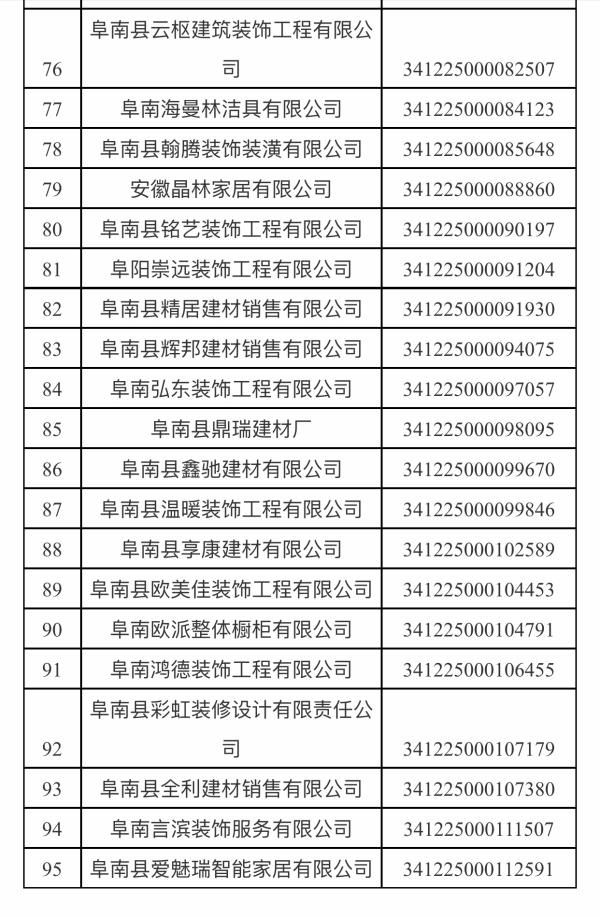 | | | |
|---|---|---|
| 76 | 阜南县云枢建筑装饰工程有限公司 | 341225000082507 |
| 77 | 阜南海曼林洁具有限公司 | 341225000084123 |
| 78 | 阜南县翰腾装饰装潢有限公司 | 341225000085648 |
| 79 | 安徽晶林家居有限公司 | 341225000088860 |
| 80 | 阜南县铭艺装饰工程有限公司 | 341225000090197 |
| 81 | 阜阳崇远装饰工程有限公司 | 341225000091204 |
| 82 | 阜南县精居建材销售有限公司 | 341225000091930 |
| 83 | 阜南县辉邦建材销售有限公司 | 341225000094075 |
| 84 | 阜南弘东装饰工程有限公司 | 341225000097057 |
| 85 | 阜南县鼎瑞建材厂 | 341225000098095 |
| 86 | 阜南县鑫驰建材有限公司 | 341225000099670 |
| 87 | 阜南县温暖装饰工程有限公司 | 341225000099846 |
| 88 | 阜南县享康建材有限公司 | 341225000102589 |
| 89 | 阜南县欧美佳装饰工程有限公司 | 341225000104453 |
| 90 | 阜南欧派整体橱柜有限公司 | 341225000104791 |
| 91 | 阜南鸿德装饰工程有限公司 | 341225000106455 |
| 92 | 阜南县彩虹装修设计有限责任公司 | 341225000107179 |
| 93 | 阜南县全利建材销售有限公司 | 341225000107380 |
| 94 | 阜南言滨装饰服务有限公司 | 341225000111507 |
| 95 | 阜南县爱魅瑞智能家居有限公司 | 341225000112591 |